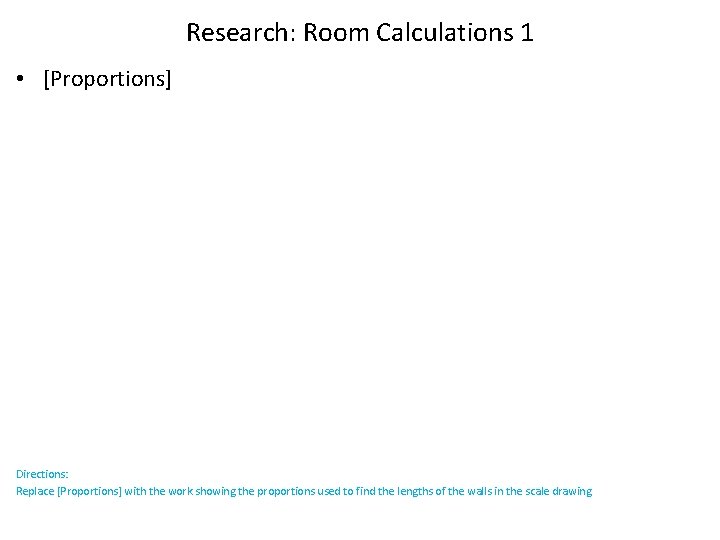 Research: Room Calculations 1

• [Proportions]

Directions:
Replace [Proportions] with the work showing the proportions used to find the lengths of the walls in the scale drawing